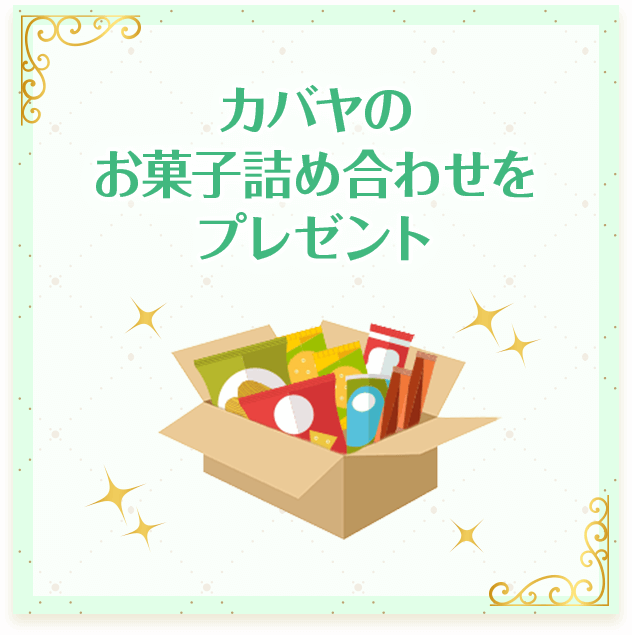 カバヤの
お菓子詰め合わせを
プレゼント